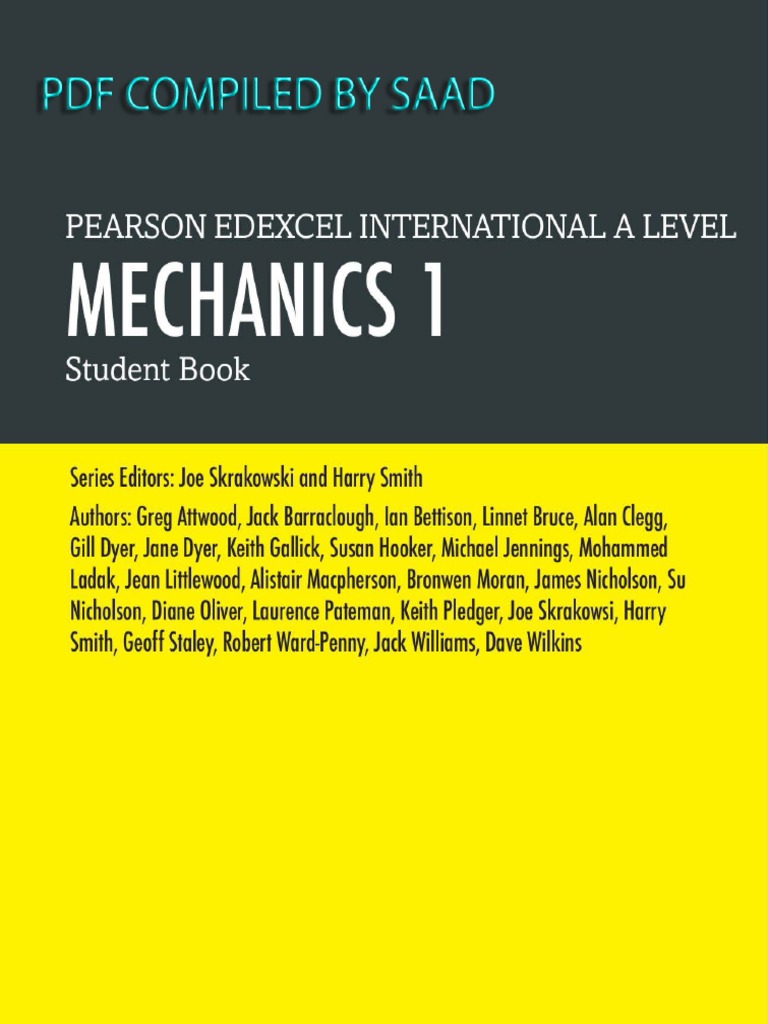 PDF COMPILED BY SAAD

PEARSON EDEXCEL INTERNATIONAL A LEVEL

MECHANICS 1

Student Book

Series Editors: Joe Skrakowski and Harry Smith

Authors: Greg Attwood, Jack Barraclough, Ian Bettison, Linnet Bruce, Alan Clegg, Gill Dyer, Jane Dyer, Keith Gallick, Susan Hooker, Michael Jennings, Mohammed Ladak, Jean Littlewood, Alistair Macpherson, Bronwen Moran, James Nicholson, Su Nicholson, Diane Oliver, Laurence Pateman, Keith Pledger, Joe Skrakowsi, Harry Smith, Geoff Staley, Robert Ward-Penny, Jack Williams, Dave Wilkins